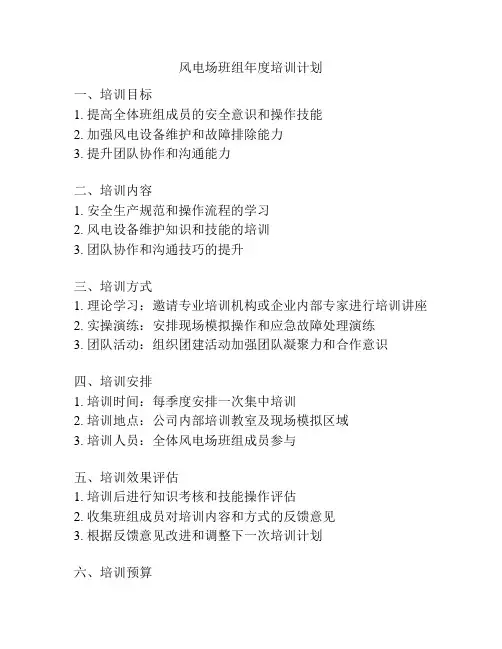 风电场班组年度培训计划

一、培训目标
1. 提高全体班组成员的安全意识和操作技能
2. 加强风电设备维护和故障排除能力
3. 提升团队协作和沟通能力

二、培训内容
1. 安全生产规范和操作流程的学习
2. 风电设备维护知识和技能的培训
3. 团队协作和沟通技巧的提升

三、培训方式
1. 理论学习：邀请专业培训机构或企业内部专家进行培训讲座
2. 实操演练：安排现场模拟操作和应急故障处理演练
3. 团队活动：组织团建活动加强团队凝聚力和合作意识

四、培训安排
1. 培训时间：每季度安排一次集中培训
2. 培训地点：公司内部培训教室及现场模拟区域
3. 培训人员：全体风电场班组成员参与

五、培训效果评估
1. 培训后进行知识考核和技能操作评估
2. 收集班组成员对培训内容和方式的反馈意见
3. 根据反馈意见改进和调整下一次培训计划

六、培训预算